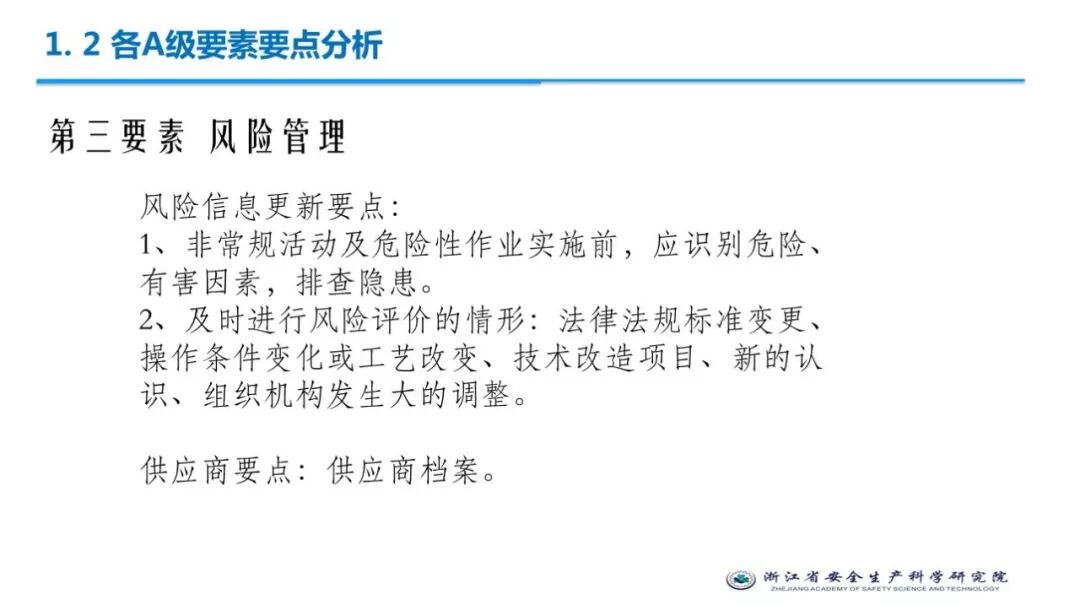 1. 2 各A级要素要点分析

第三要素 风险管理

风险信息更新要点：
1、非常规活动及危险性作业实施前，应识别危险、有害因素，排查隐患。
2、及时进行风险评价的情形：法律法规标准变更、操作条件变化或工艺改变、技术改造项目、新的认识、组织机构发生大的调整。

供应商要点：供应商档案。

浙江省安全生产科学研究院
ZHEJIANG ACADEMY OF SAFETY SCIENCE AND TECHNOLOGY